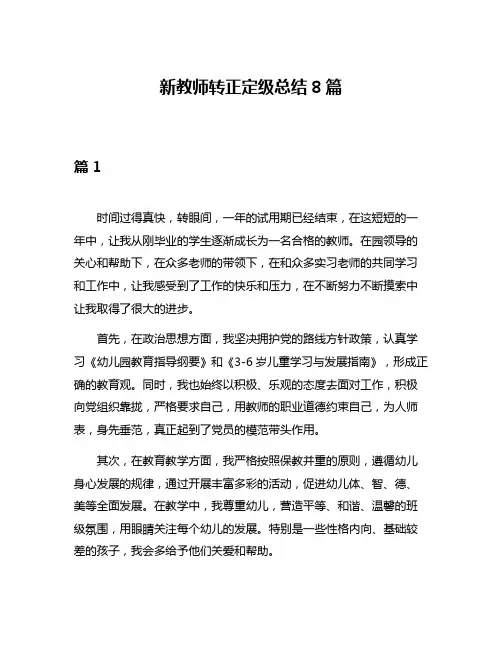 新教师转正定级总结 8 篇

篇 1

时间过得真快，转眼间，一年的试用期已经结束，在这短短的一年中，让我从刚毕业的学生逐渐成长为一名合格的教师。在园领导的关心和帮助下，在众多老师的带领下，在和众多实习老师的共同学习和工作中，让我感受到了工作的快乐和压力，在不断努力不断摸索中让我取得了很大的进步。

首先，在政治思想方面，我坚决拥护党的路线方针政策，认真学习《幼儿园教育指导纲要》和《3-6 岁儿童学习与发展指南》，形成正确的教育观。同时，我也始终以积极、乐观的态度去面对工作，积极向党组织靠拢，严格要求自己，用教师的职业道德约束自己，为人师表，身先垂范，真正起到了党员的模范带头作用。

其次，在教育教学方面，我严格按照保教并重的原则，遵循幼儿身心发展的规律，通过开展丰富多彩的活动，促进幼儿体、智、德、美等全面发展。在教学中，我尊重幼儿，营造平等、和谐、温馨的班级氛围，用眼睛关注每个幼儿的发展。特别是一些性格内向、基础较差的孩子，我会多给予他们关爱和帮助。